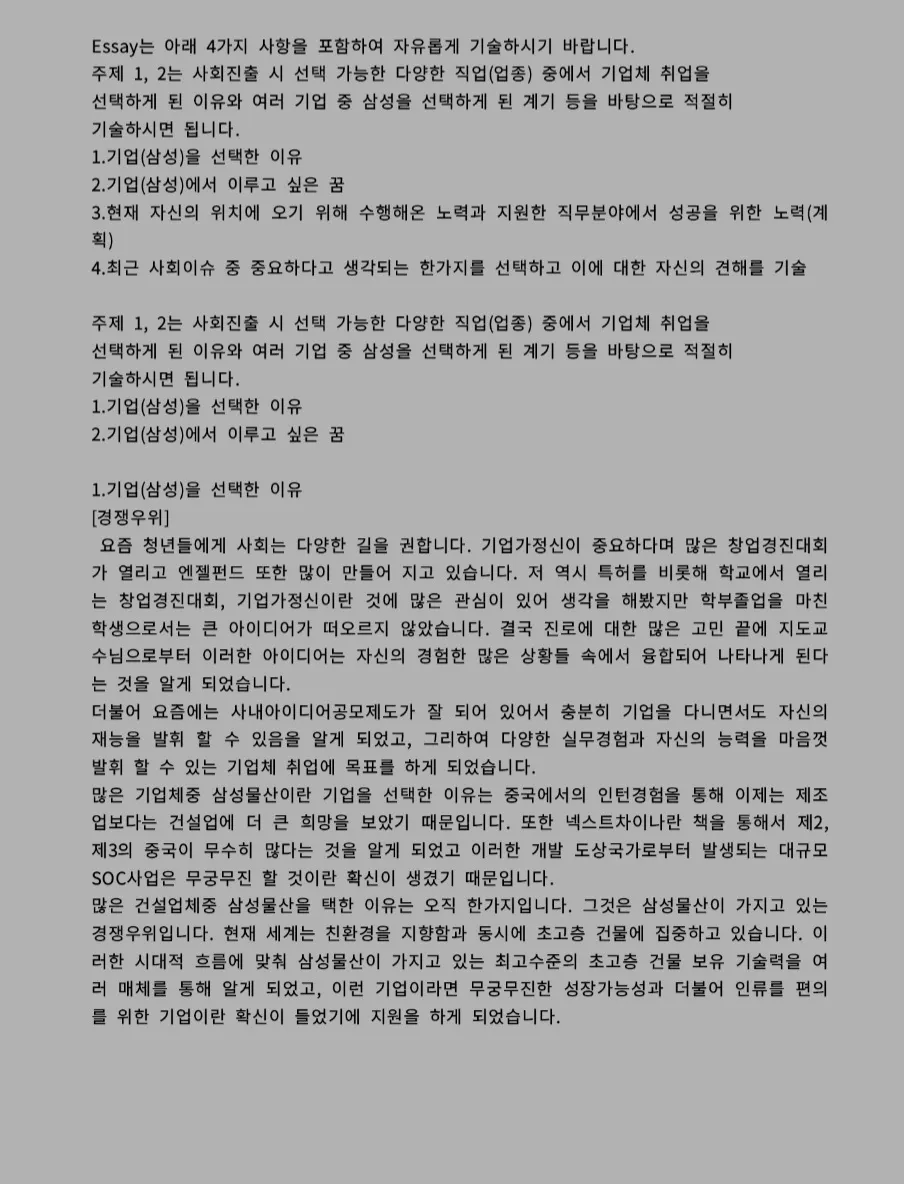 Essay는 아래 4가지 사항을 포함하여 자유롭게 기술하시기 바랍니다.
주제 1, 2는 사회진출 시 선택 가능한 다양한 직업(업종) 중에서 기업체 취업을 선택하게 된 이유와 여러 기업 중 삼성을 선택하게 된 계기 등을 바탕으로 적절히 기술하시면 됩니다.
1.기업(삼성)을 선택한 이유
2.기업(삼성)에서 이루고 싶은 꿈
3.현재 자신의 위치에 오기 위해 수행해온 노력과 지원한 직무분야에서 성공을 위한 노력(계획)
4.최근 사회이슈 중 중요하다고 생각되는 한가지를 선택하고 이에 대한 자신의 견해를 기술

주제 1, 2는 사회진출 시 선택 가능한 다양한 직업(업종) 중에서 기업체 취업을 선택하게 된 이유와 여러 기업 중 삼성을 선택하게 된 계기 등을 바탕으로 적절히 기술하시면 됩니다.
1.기업(삼성)을 선택한 이유
2.기업(삼성)에서 이루고 싶은 꿈

1.기업(삼성)을 선택한 이유
[경쟁우위]
요즘 청년들에게 사회는 다양한 길을 권합니다. 기업가정신이 중요하다며 많은 창업경진대회가 열리고 엔젤펀드 또한 많이 만들어 지고 있습니다. 저 역시 특허를 비롯해 학교에서 열리는 창업경진대회, 기업가정신이란 것에 많은 관심이 있어 생각을 해봤지만 학부졸업을 마친 학생으로서는 큰 아이디어가 떠오르지 않았습니다. 결국 진로에 대한 많은 고민 끝에 지도교수님으로부터 이러한 아이디어는 자신의 경험한 많은 상황들 속에서 융합되어 나타나게 된다는 것을 알게 되었습니다.
더불어 요즘에는 사내아이디어공모제도가 잘 되어 있어서 충분히 기업을 다니면서도 자신의 재능을 발휘 할 수 있음을 알게 되었고, 그리하여 다양한 실무경험과 자신의 능력을 마음껏 발휘 할 수 있는 기업체 취업에 목표를 하게 되었습니다.
많은 기업체중 삼성물산이란 기업을 선택한 이유는 중국에서의 인턴경험을 통해 이제는 제조업보다는 건설업에 더 큰 희망을 보았기 때문입니다. 또한 넥스트차이나란 책을 통해서 제2, 제3의 중국이 무수히 많다는 것을 알게 되었고 이러한 개발 도상국가로부터 발생되는 대규모 SOC사업은 무궁무진 할 것이란 확신이 생겼기 때문입니다.
많은 건설업체중 삼성물산을 택한 이유는 오직 한가지입니다. 그것은 삼성물산이 가지고 있는 경쟁우위입니다. 현재 세계는 친환경을 지향함과 동시에 초고층 건물에 집중하고 있습니다. 이러한 시대적 흐름에 맞춰 삼성물산이 가지고 있는 최고수준의 초고층 건물 보유 기술력을 여러 매체를 통해 알게 되었고, 이런 기업이라면 무궁무진한 성장가능성과 더불어 인류를 편의를 위한 기업이란 확신이 들었기에 지원을 하게 되었습니다.